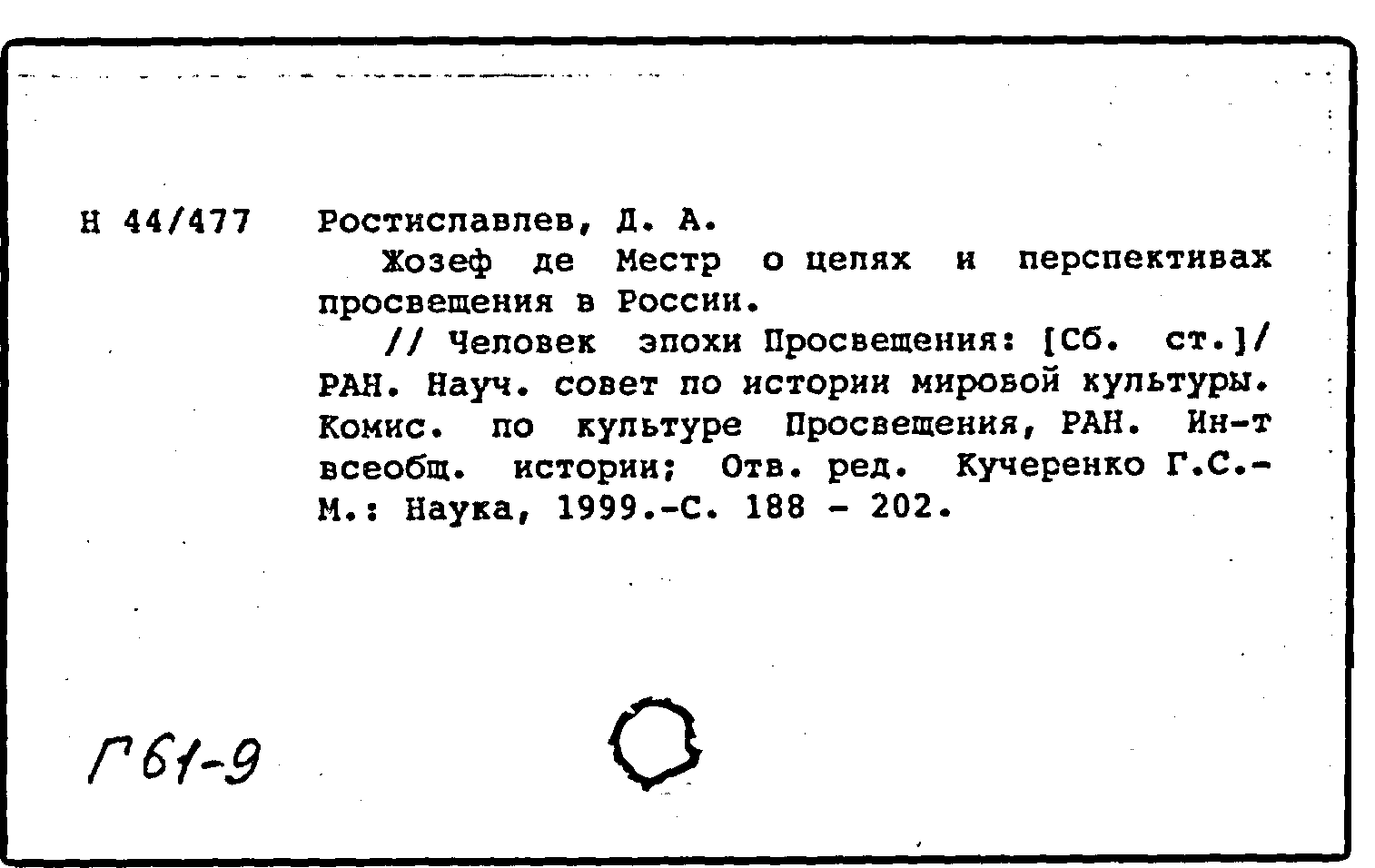 Н 44/477

Ростиславлев, Д. А.

Жозеф де Местр о целях и перспективах просвещения в России.

// Человек эпохи Просвещения: [Сб. ст.]/ РАН. Науч. совет по истории мировой культуры. Комис. по культуре Просвещения, РАН. Ин-т всеобщ. истории; Отв. ред. Кучеренко Г.С.- М.: Наука, 1999.-С. 188 - 202.

Г61-9